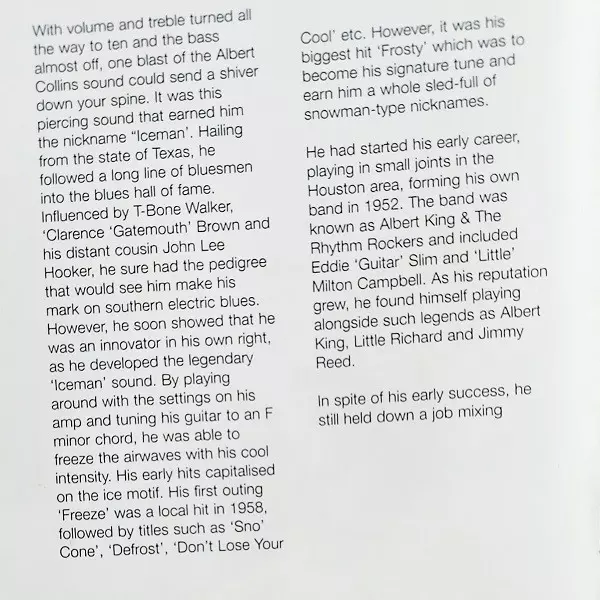 With volume and treble turned all the way to ten and the bass almost off, one blast of the Albert Collins sound could send a shiver down your spine. It was this piercing sound that earned him the nickname "Iceman'. Hailing from the state of Texas, he followed a long line of bluesmen into the blues hall of fame. Influenced by T-Bone Walker, 'Clarence 'Gatemouth' Brown and his distant cousin John Lee Hooker, he sure had the pedigree that would see him make his mark on southern electric blues. However, he soon showed that he was an innovator in his own right, as he developed the legendary 'Iceman' sound. By playing around with the settings on his amp and tuning his guitar to an F minor chord, he was able to freeze the airwaves with his cool intensity. His early hits capitalised on the ice motif. His first outing 'Freeze' was a local hit in 1958, followed by titles such as 'Sno' Cone', 'Defrost', 'Don't Lose Your Cool' etc. However, it was his biggest hit 'Frosty' which was to become his signature tune and earn him a whole sled-full of snowman-type nicknames.

He had started his early career, playing in small joints in the Houston area, forming his own band in 1952. The band was known as Albert King & The Rhythm Rockers and included Eddie 'Guitar' Slim and 'Little' Milton Campbell. As his reputation grew, he found himself playing alongside such legends as Albert King, Little Richard and Jimmy Reed.

In spite of his early success, he still held down a job mixing